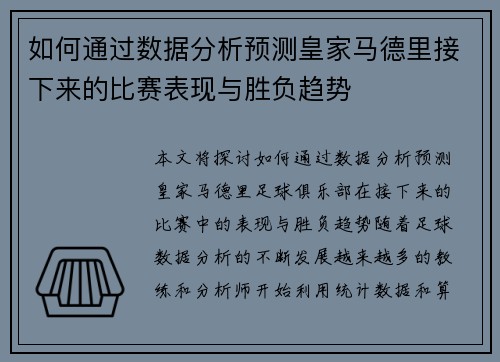 如何通过数据分析预测皇家马德里接下来的比赛表现与胜负趋势

本文将探讨如何通过数据分析预测皇家马德里足球俱乐部在接下来的比赛中的表现与胜负趋势随着足球数据分析的不断发展越来越多的教练和分析师开始利用统计数据和算